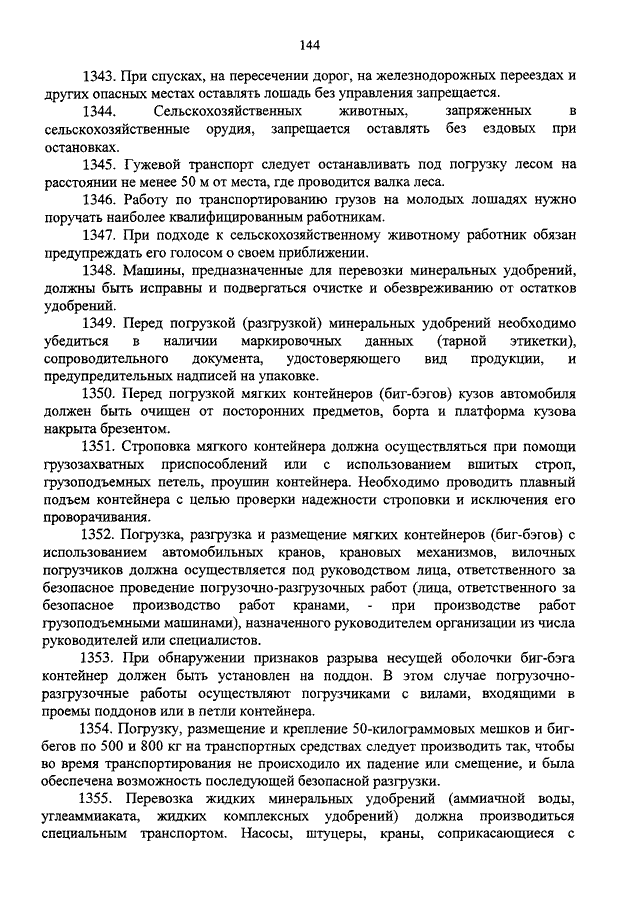 144

1343. При спусках, на пересечении дорог, на железнодорожных переездах и других опасных местах оставлять лошадь без управления запрещается.

1344. Сельскохозяйственных животных, запряженных в сельскохозяйственные орудия, запрещается оставлять без ездовых при остановках.

1345. Гужевой транспорт следует останавливать под погрузку лесом на расстоянии не менее 50 м от места, где проводится валка леса.

1346. Работу по транспортированию грузов на молодых лошадях нужно поручать наиболее квалифицированным работникам.

1347. При подходе к сельскохозяйственному животному работник обязан предупреждать его голосом о своем приближении.

1348. Машины, предназначенные для перевозки минеральных удобрений, должны быть исправны и подвергаться очистке и обезвреживанию от остатков удобрений.

1349. Перед погрузкой (разгрузкой) минеральных удобрений необходимо убедиться в наличии маркировочных данных (тарной этикетки), сопроводительного документа, удостоверяющего вид продукции, и предупредительных надписей на упаковке.

1350. Перед погрузкой мягких контейнеров (биг-бэгов) кузов автомобиля должен быть очищен от посторонних предметов, борта и платформа кузова накрыта брезентом.

1351. Строповка мягкого контейнера должна осуществляться при помощи грузозахватных приспособлений или с использованием вшитых строп, грузоподъемных петель, проушин контейнера. Необходимо проводить плавный подъем контейнера с целью проверки надежности строповки и исключения его проворачивания.

1352. Погрузка, разгрузка и размещение мягких контейнеров (биг-бэгов) с использованием автомобильных кранов, крановых механизмов, вилочных погрузчиков должна осуществляется под руководством лица, ответственного за безопасное проведение погрузочно-разгрузочных работ (лица, ответственного за безопасное производство работ кранами, - при производстве работ грузоподъемными машинами), назначенного руководителем организации из числа руководителей или специалистов.

1353. При обнаружении признаков разрыва несущей оболочки биг-бэга контейнер должен быть установлен на поддон. В этом случае погрузочно-разгрузочные работы осуществляют погрузчиками с вилами, входящими в проемы поддонов или в петли контейнера.

1354. Погрузку, размещение и крепление 50-килограммовых мешков и биг-бегов по 500 и 800 кг на транспортных средствах следует производить так, чтобы во время транспортирования не происходило их падение или смещение, и была обеспечена возможность последующей безопасной разгрузки.

1355. Перевозка жидких минеральных удобрений (аммиачной воды, углеаммиаката, жидких комплексных удобрений) должна производиться специальным транспортом. Насосы, штуцеры, краны, соприкасающиеся с